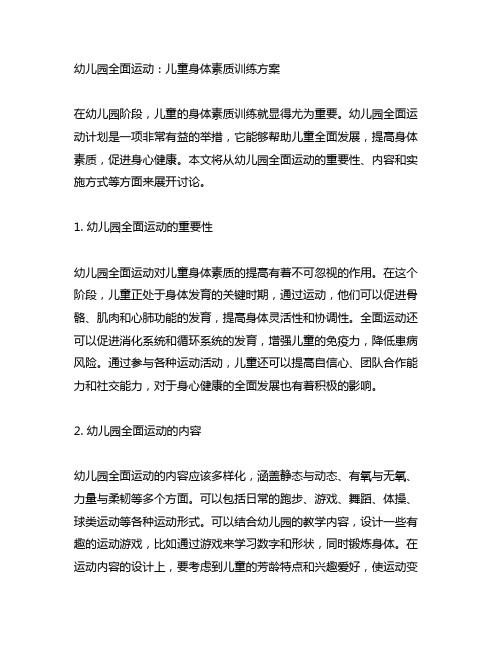 幼儿园全面运动：儿童身体素质训练方案

在幼儿园阶段，儿童的身体素质训练就显得尤为重要。幼儿园全面运动计划是一项非常有益的举措，它能够帮助儿童全面发展，提高身体素质，促进身心健康。本文将从幼儿园全面运动的重要性、内容和实施方式等方面来展开讨论。

1. 幼儿园全面运动的重要性

幼儿园全面运动对儿童身体素质的提高有着不可忽视的作用。在这个阶段，儿童正处于身体发育的关键时期，通过运动，他们可以促进骨骼、肌肉和心肺功能的发育，提高身体灵活性和协调性。全面运动还可以促进消化系统和循环系统的发育，增强儿童的免疫力，降低患病风险。通过参与各种运动活动，儿童还可以提高自信心、团队合作能力和社交能力，对于身心健康的全面发展也有着积极的影响。

2. 幼儿园全面运动的内容

幼儿园全面运动的内容应该多样化，涵盖静态与动态、有氧与无氧、力量与柔韧等多个方面。可以包括日常的跑步、游戏、舞蹈、体操、球类运动等各种运动形式。可以结合幼儿园的教学内容，设计一些有趣的运动游戏，比如通过游戏来学习数字和形状，同时锻炼身体。在运动内容的设计上，要考虑到儿童的芳龄特点和兴趣爱好，使运动变